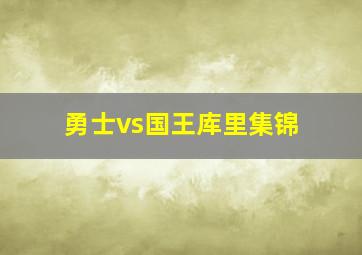 勇士vs国王库里集锦